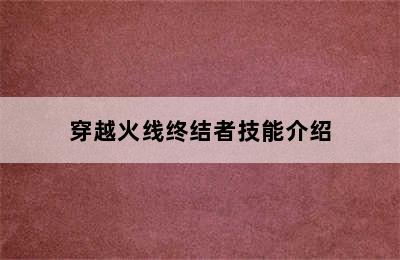 穿越火线终结者技能介绍